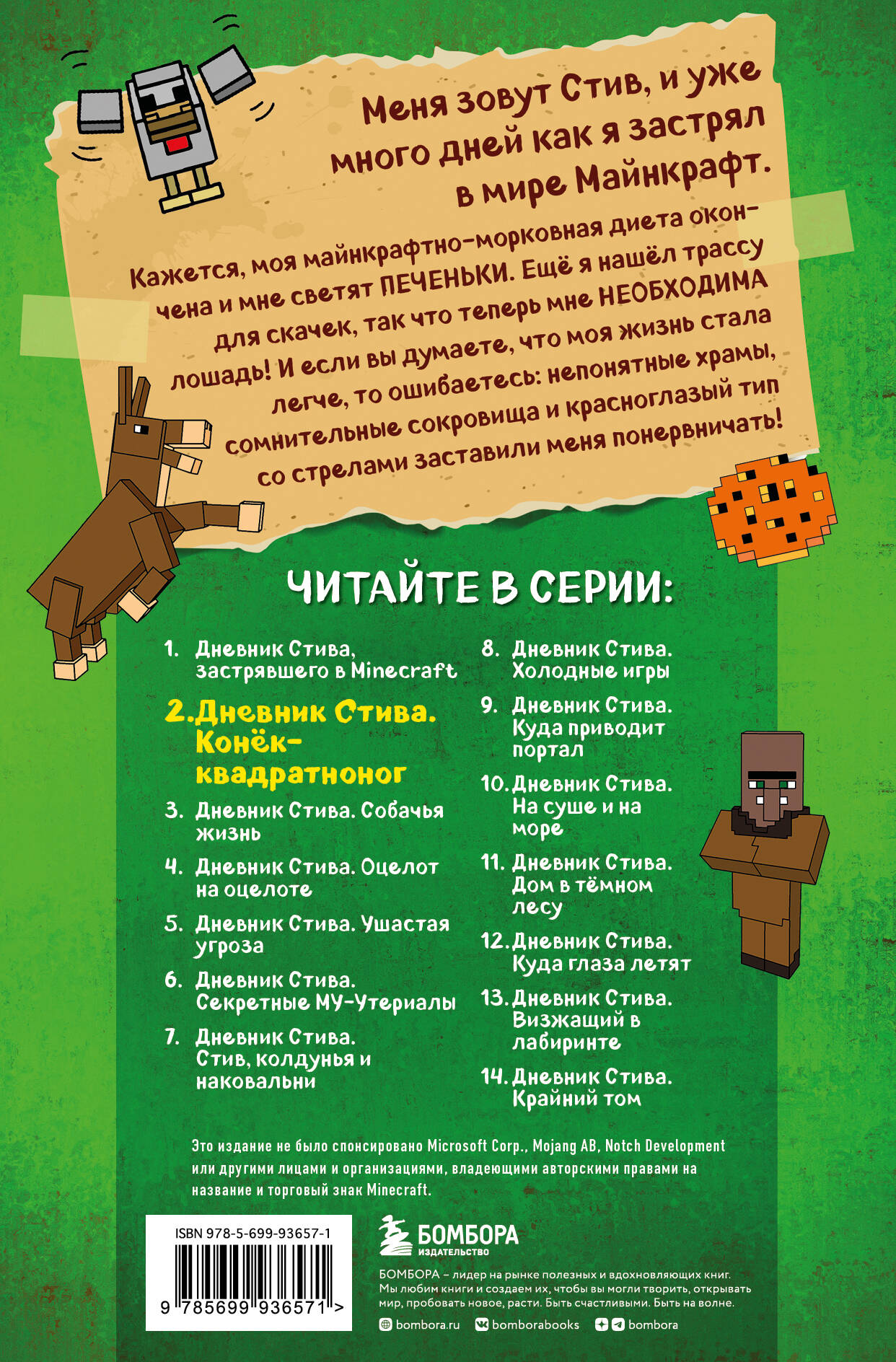 Меня зовут Стив, и уже много дней как я застрял в мире Майнкрафт.

Кажется, моя майнкрафтно-морковная диета окончена и мне светят ПЕЧЕНЬКИ. Ещё я нашёл трассу для скачек, так что теперь мне НЕОБХОДИМА лошадь! И если вы думаете, что моя жизнь стала легче, то ошибаетесь: непонятные храмы, сомнительные сокровища и красноглазый тип со стрелами заставили меня понервничать!

ЧИТАЙТЕ В СЕРИИ:

1. Дневник Стива, застрявшего в Minecraft
2. Дневник Стива. Конёк-квадратноног
3. Дневник Стива. Собачья жизнь
4. Дневник Стива. Оцелот на оцелоте
5. Дневник Стива. Ушастая угроза
6. Дневник Стива. Секретные МУ-Утериалы
7. Дневник Стива. Стив, колдунья и наковальни

8. Дневник Стива. Холодные игры
9. Дневник Стива. Куда приводит портал
10. Дневник Стива. На суше и на море
11. Дневник Стива. Дом в тёмном лесу
12. Дневник Стива. Куда глаза летят
13. Дневник Стива. Визжащий в лабиринте
14. Дневник Стива. Крайний том

Это издание не было спонсировано Microsoft Corp., Mojang AB, Notch Development или другими лицами и организациями, владеющими авторскими правами на название и торговый знак Minecraft.

ISBN 978-5-699-93657-1

9 785699 936571 >

БОМБОРА ИЗДАТЕЛЬСТВО

БОМБОРА – лидер на рынке полезных и вдохновляющих книг. Мы любим книги и создаем их, чтобы вы могли творить, открывать мир, пробовать новое, расти. Быть счастливыми. Быть на волне.

bombora.ru bomborabooks bombora